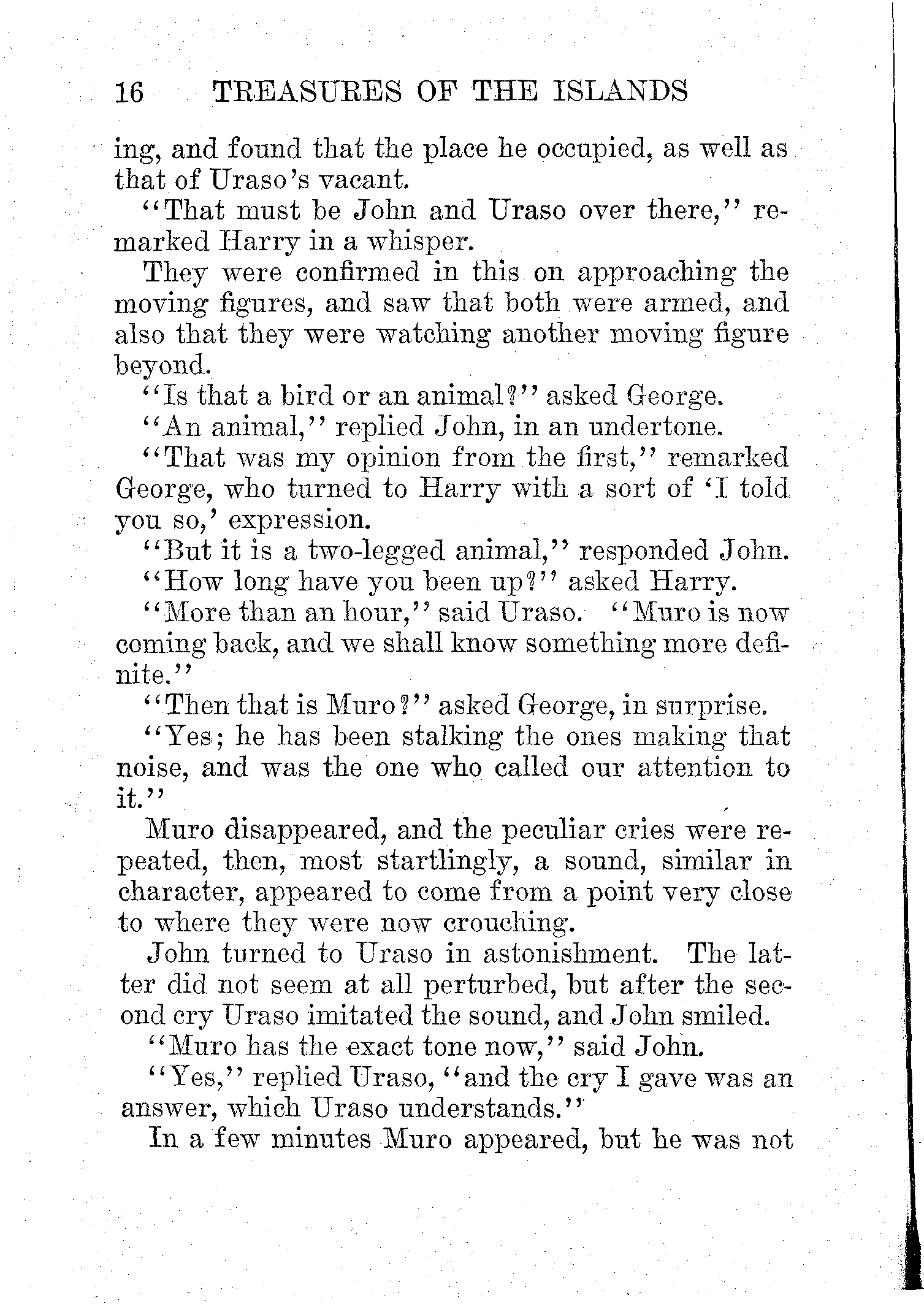 16 TREASURES OF THE ISLANDS

ing, and found that the place he occupied, as well as that of Uraso's vacant.

"That must be John and Uraso over there," remarked Harry in a whisper.

They were confirmed in this on approaching the moving figures, and saw that both were armed, and also that they were watching another moving figure beyond.

"Is that a bird or an animal?" asked George.

"An animal," replied John, in an undertone.

"That was my opinion from the first," remarked George, who turned to Harry with a sort of 'I told you so,' expression.

"But it is a two-legged animal," responded John.

"How long have you been up?" asked Harry.

"More than an hour," said Uraso. "Muro is now coming back, and we shall know something more definite."

"Then that is Muro?" asked George, in surprise.

"Yes; he has been stalking the ones making that noise, and was the one who called our attention to it."

Muro disappeared, and the peculiar cries were repeated, then, most startlingly, a sound, similar in character, appeared to come from a point very close to where they were now crouching.

John turned to Uraso in astonishment. The latter did not seem at all perturbed, but after the second cry Uraso imitated the sound, and John smiled.

"Muro has the exact tone now," said John.

"Yes," replied Uraso, "and the cry I gave was an answer, which Uraso understands."

In a few minutes Muro appeared, but he was not